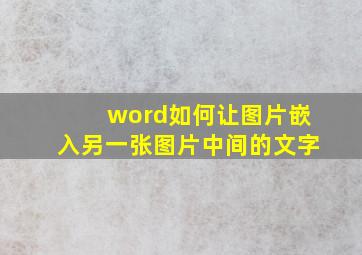 word如何让图片嵌入另一张图片中间的文字